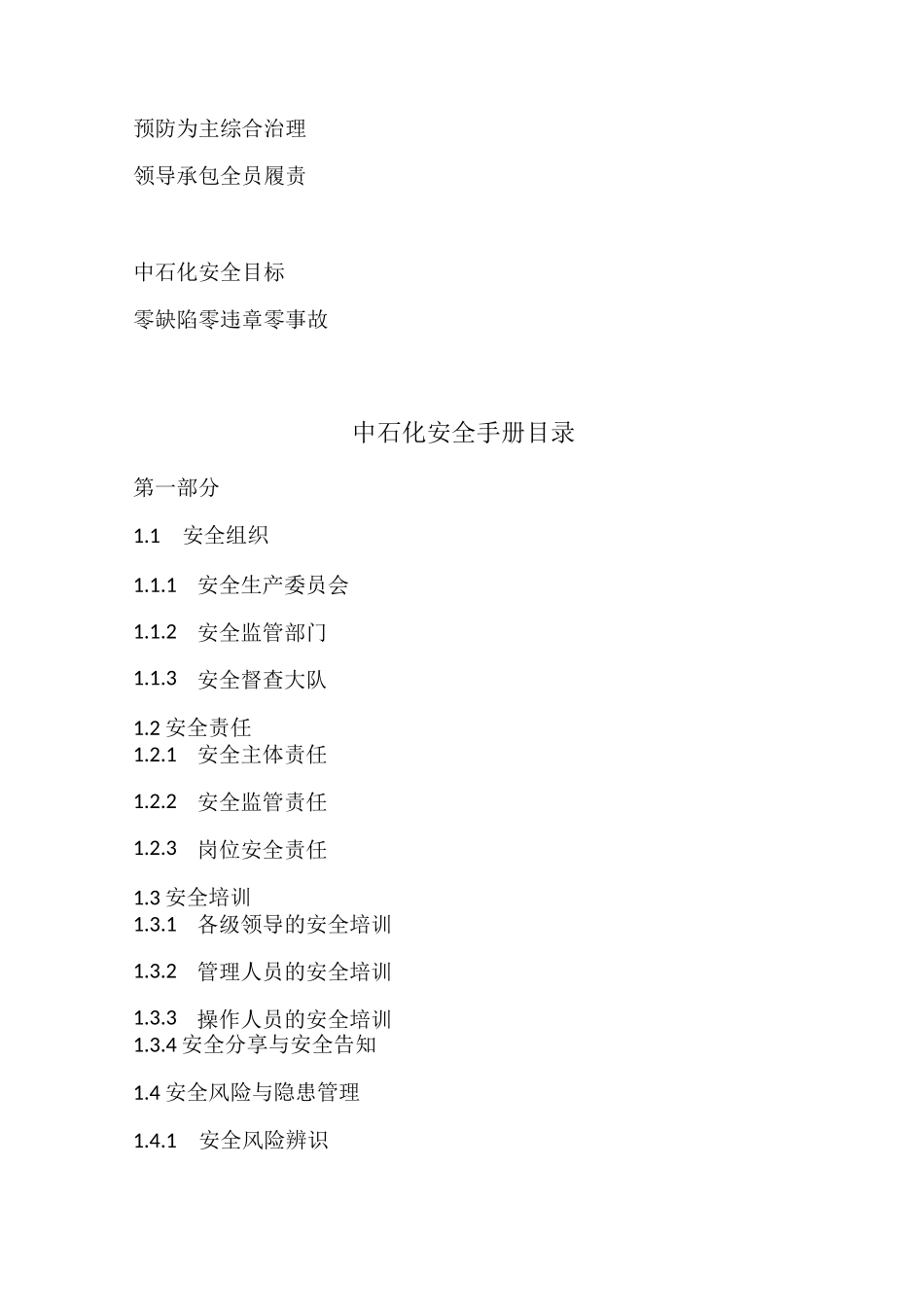 预防为主综合治理

领导承包全员履责

中石化安全目标

零缺陷零违章零事故

中石化安全手册目录

第一部分

1.1 安全组织

1.1.1 安全生产委员会

1.1.2 安全监管部门

1.1.3 安全督查大队

1.2 安全责任
1.2.1 安全主体责任

1.2.2 安全监管责任

1.2.3 岗位安全责任

1.3 安全培训
1.3.1 各级领导的安全培训

1.3.2 管理人员的安全培训

1.3.3 操作人员的安全培训
1.3.4 安全分享与安全告知

1.4 安全风险与隐患管理

1.4.1 安全风险辨识